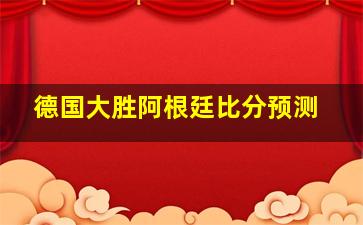 德国大胜阿根廷比分预测